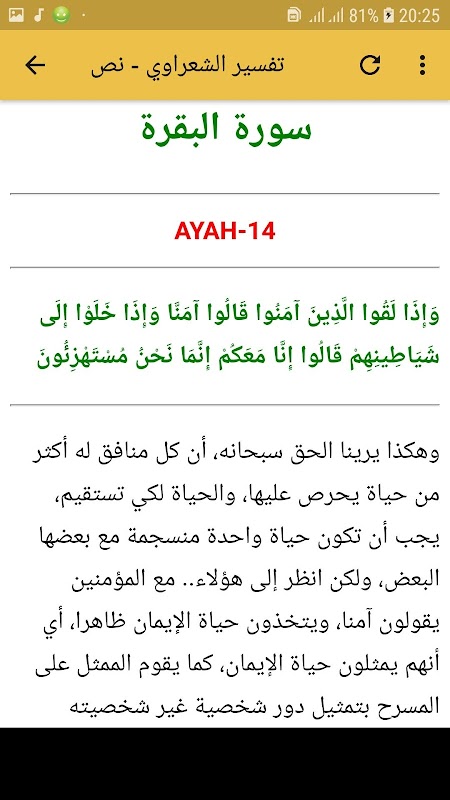 81% 20:25

تفسير الشعراوي - نص

سورة البقرة

AYAH-14

وَإِذَا لَقُوا الَّذِينَ آمَنُوا قَالُوا آمَنَّا وَإِذَا خَلَوْا إِلَى شَيَاطِينِهِمْ قَالُوا إِنَّا مَعَكُمْ إِنَّمَا نَحْنُ مُسْتَهْزِئُونَ

وهكذا يرينا الحق سبحانه، أن كل منافق له أكثر من حياة يحرص عليها، والحياة لكي تستقيم، يجب أن تكون حياة واحدة منسجمة مع بعضها البعض، ولكن انظر إلى هؤلاء.. مع المؤمنين يقولون آمنا، ويتخذون حياة الإيمان ظاهرا، أي أنهم يمثلون حياة الإيمان، كما يقوم الممثل على المسرح بتمثيل دور شخصية غير شخصيته